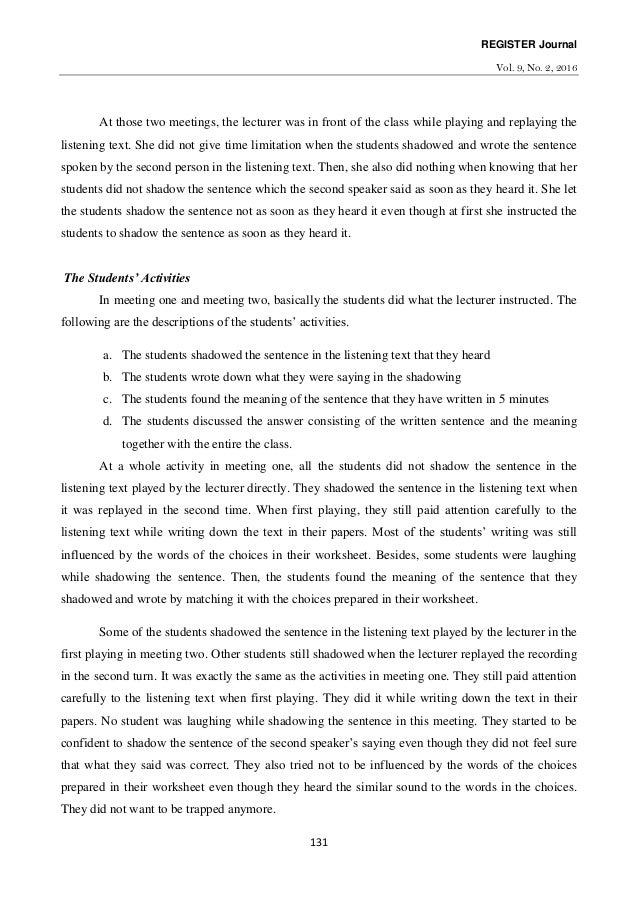 REGISTER Journal

Vol. 9, No. 2, 2016

At those two meetings, the lecturer was in front of the class while playing and replaying the listening text. She did not give time limitation when the students shadowed and wrote the sentence spoken by the second person in the listening text. Then, she also did nothing when knowing that her students did not shadow the sentence which the second speaker said as soon as they heard it. She let the students shadow the sentence not as soon as they heard it even though at first she instructed the students to shadow the sentence as soon as they heard it.

The Students' Activities

In meeting one and meeting two, basically the students did what the lecturer instructed. The following are the descriptions of the students' activities.

a. The students shadowed the sentence in the listening text that they heard
b. The students wrote down what they were saying in the shadowing
c. The students found the meaning of the sentence that they have written in 5 minutes
d. The students discussed the answer consisting of the written sentence and the meaning together with the entire the class.

At a whole activity in meeting one, all the students did not shadow the sentence in the listening text played by the lecturer directly. They shadowed the sentence in the listening text when it was replayed in the second time. When first playing, they still paid attention carefully to the listening text while writing down the text in their papers. Most of the students' writing was still influenced by the words of the choices in their worksheet. Besides, some students were laughing while shadowing the sentence. Then, the students found the meaning of the sentence that they shadowed and wrote by matching it with the choices prepared in their worksheet.

Some of the students shadowed the sentence in the listening text played by the lecturer in the first playing in meeting two. Other students still shadowed when the lecturer replayed the recording in the second turn. It was exactly the same as the activities in meeting one. They still paid attention carefully to the listening text when first playing. They did it while writing down the text in their papers. No student was laughing while shadowing the sentence in this meeting. They started to be confident to shadow the sentence of the second speaker's saying even though they did not feel sure that what they said was correct. They also tried not to be influenced by the words of the choices prepared in their worksheet even though they heard the similar sound to the words in the choices. They did not want to be trapped anymore.

131